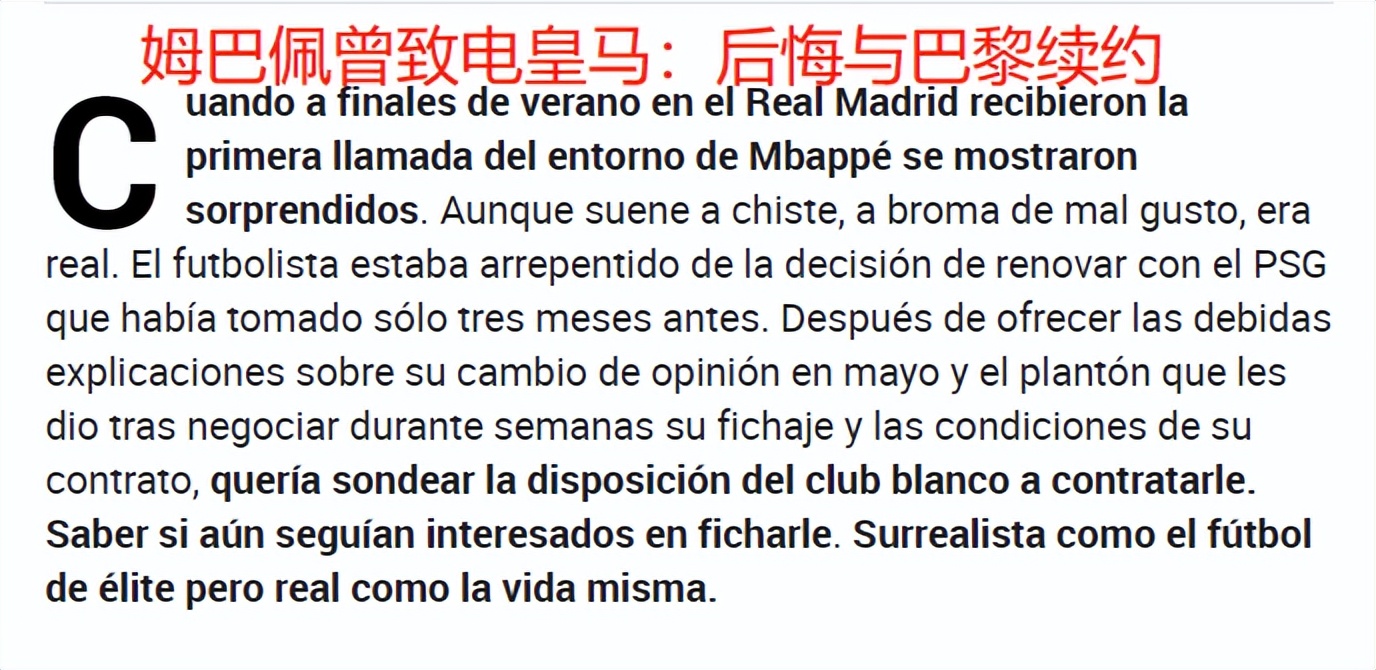 姆巴佩曾致电皇马：后悔与巴黎续约

Cuando a finales de verano en el Real Madrid recibieron la primera llamada del entorno de Mbappé se mostraron sorprendidos. Aunque suene a chiste, a broma de mal gusto, era real. El futbolista estaba arrepentido de la decisión de renovar con el PSG que había tomado sólo tres meses antes. Después de ofrecer las debidas explicaciones sobre su cambio de opinión en mayo y el plantón que les dio tras negociar durante semanas su fichaje y las condiciones de su contrato, quería sondear la disposición del club blanco a contratarle. Saber si aún seguían interesados en ficharle. Surrealista como el fútbol de élite pero real como la vida misma.